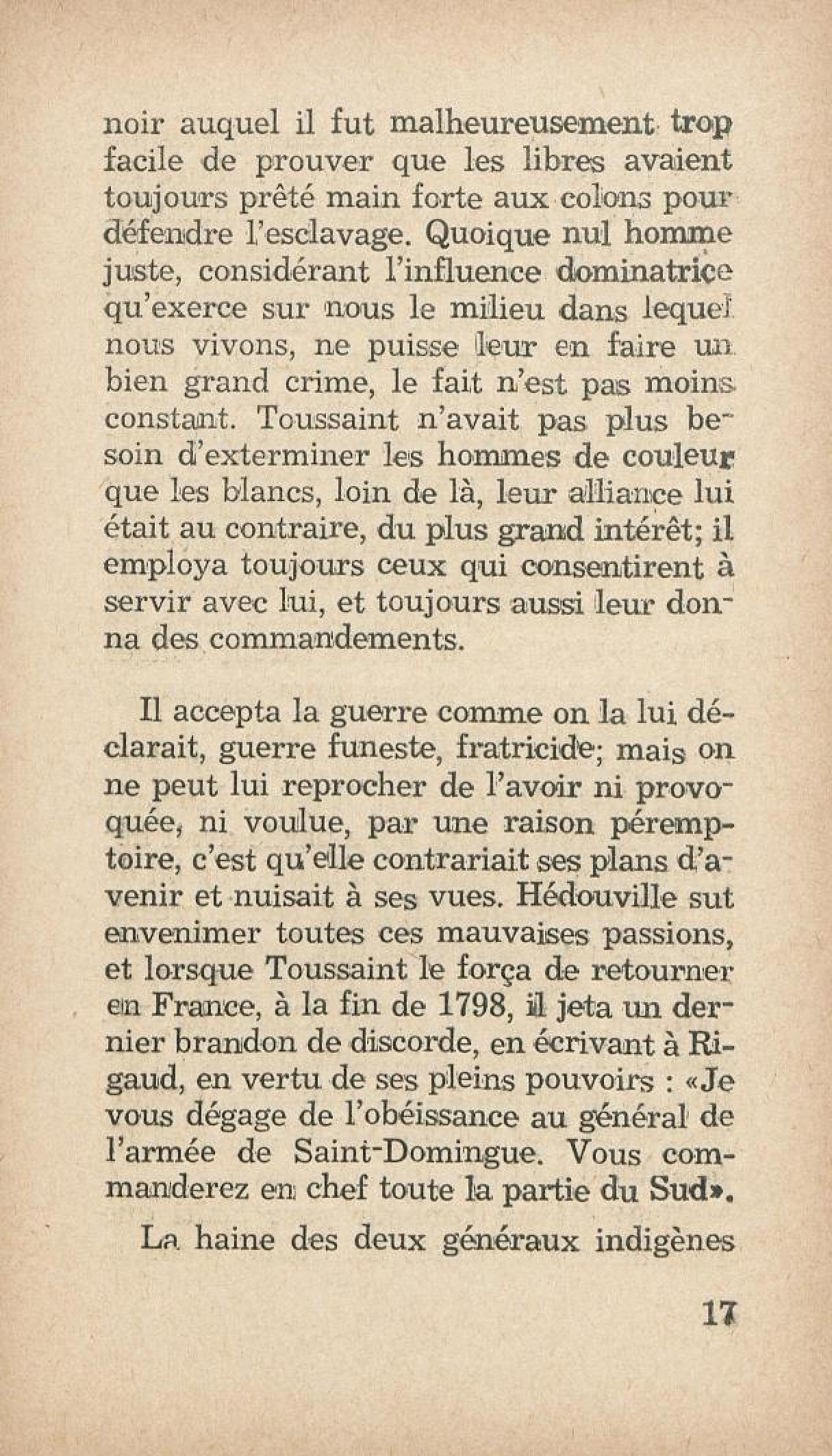 noir auquel il fut malheureusement trop facile de prouver que les libres avaient toujours prêté main forte aux colons pour défendre l'esclavage. Quoique nul homme juste, considérant l'influence dominatrice qu'exerce sur nous le milieu dans lequel nous vivons, ne puisse leur en faire un bien grand crime, le fait n'est pas moins constant. Toussaint n'avait pas plus besoin d'exterminer les hommes de couleur que les blancs, loin de là, leur alliance lui était au contraire, du plus grand intérêt; il employa toujours ceux qui consentirent à servir avec lui, et toujours aussi leur donna des commandements.

Il accepta la guerre comme on la lui déclarait, guerre funeste, fratricide; mais on ne peut lui reprocher de l'avoir ni provoquée, ni voulue, par une raison péremptoire, c'est qu'elle contrariait ses plans d'avenir et nuisait à ses vues. Hédouville sut envenimer toutes ces mauvaises passions, et lorsque Toussaint le força de retourner en France, à la fin de 1798, il jeta un dernier brandon de discorde, en écrivant à Rigaud, en vertu de ses pleins pouvoirs : «Je vous dégage de l'obéissance au général de l'armée de Saint-Domingue. Vous commanderez en chef toute la partie du Sud».

La haine des deux généraux indigènes

17